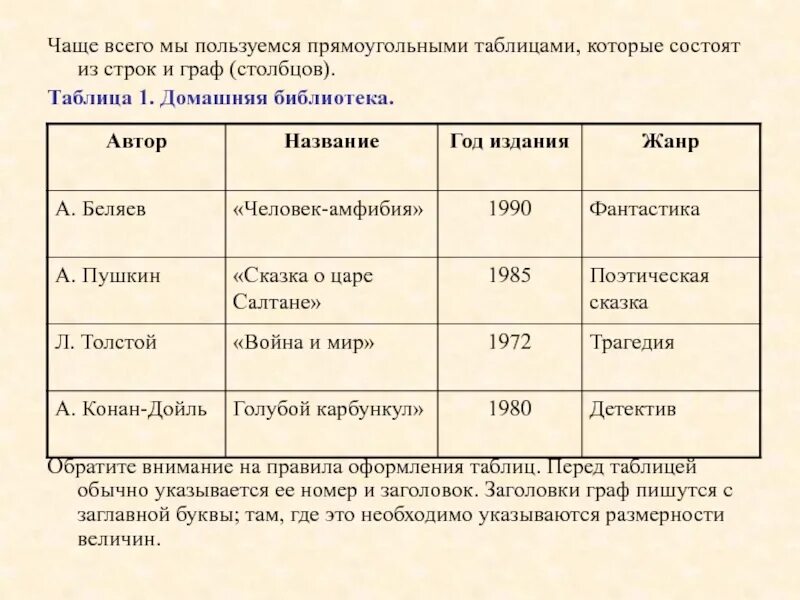 Чаще всего мы пользуемся прямоугольными таблицами, которые состоят из строк и граф (столбцов).

Таблица 1. Домашняя библиотека.

| Автор | Название | Год издания | Жанр |
|---|---|---|---|
| А. Беляев | «Человек-амфибия» | 1990 | Фантастика |
| А. Пушкин | «Сказка о царе Салтане» | 1985 | Поэтическая сказка |
| Л. Толстой | «Война и мир» | 1972 | Трагедия |
| А. Конан-Дойль | Голубой карбункул» | 1980 | Детектив |

Обратите внимание на правила оформления таблиц. Перед таблицей обычно указывается ее номер и заголовок. Заголовки граф пишутся с заглавной буквы; там, где это необходимо указываются размерности величин.